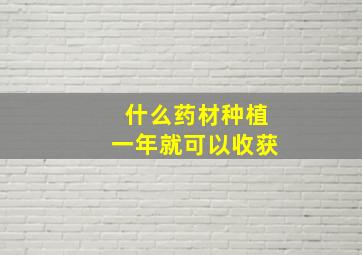 什么药材种植
一年就可以收获